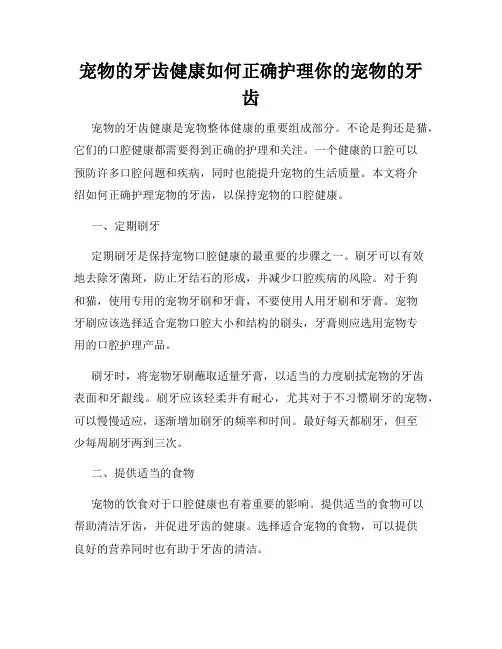 宠物的牙齿健康如何正确护理你的宠物的牙齿

宠物的牙齿健康是宠物整体健康的重要组成部分。不论是狗还是猫，它们的口腔健康都需要得到正确的护理和关注。一个健康的口腔可以预防许多口腔问题和疾病，同时也能提升宠物的生活质量。本文将介绍如何正确护理宠物的牙齿，以保持宠物的口腔健康。

一、定期刷牙

定期刷牙是保持宠物口腔健康的最重要的步骤之一。刷牙可以有效地去除牙菌斑，防止牙结石的形成，并减少口腔疾病的风险。对于狗和猫，使用专用的宠物牙刷和牙膏，不要使用人用牙刷和牙膏。宠物牙刷应该选择适合宠物口腔大小和结构的刷头，牙膏则应选用宠物专用的口腔护理产品。

刷牙时，将宠物牙刷蘸取适量牙膏，以适当的力度刷拭宠物的牙齿表面和牙龈线。刷牙应该轻柔并有耐心，尤其对于不习惯刷牙的宠物，可以慢慢适应，逐渐增加刷牙的频率和时间。最好每天都刷牙，但至少每周刷牙两到三次。

二、提供适当的食物

宠物的饮食对于口腔健康也有着重要的影响。提供适当的食物可以帮助清洁牙齿，并促进牙齿的健康。选择适合宠物的食物，可以提供良好的营养同时也有助于牙齿的清洁。